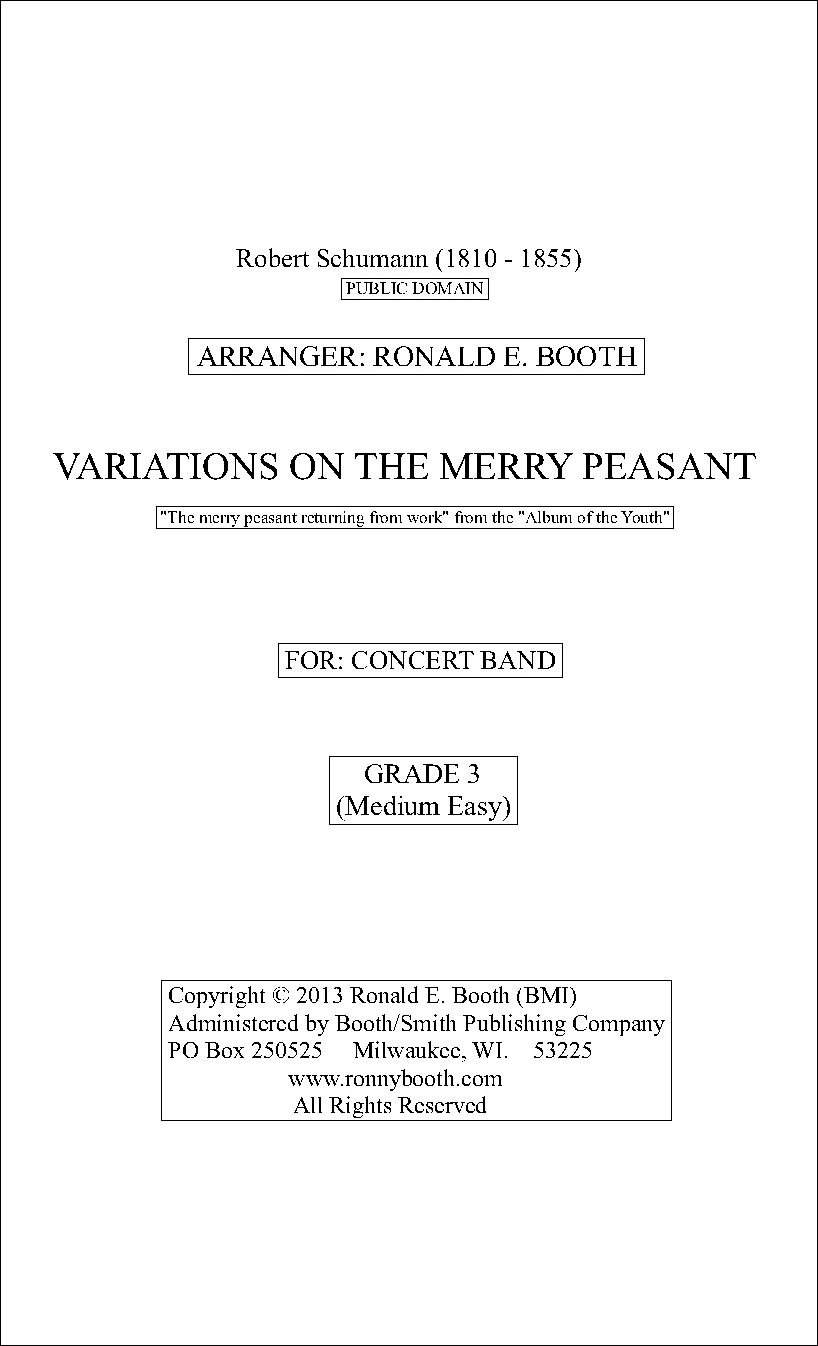 Robert Schumann (1810 - 1855)
PUBLIC DOMAIN

ARRANGER: RONALD E. BOOTH

VARIATIONS ON THE MERRY PEASANT

"The merry peasant returning from work" from the "Album of the Youth"

FOR: CONCERT BAND

GRADE 3
(Medium Easy)

Copyright © 2013 Ronald E. Booth (BMI)
Administered by Booth/Smith Publishing Company
PO Box 250525 Milwaukee, WI. 53225
www.ronnybooth.com
All Rights Reserved